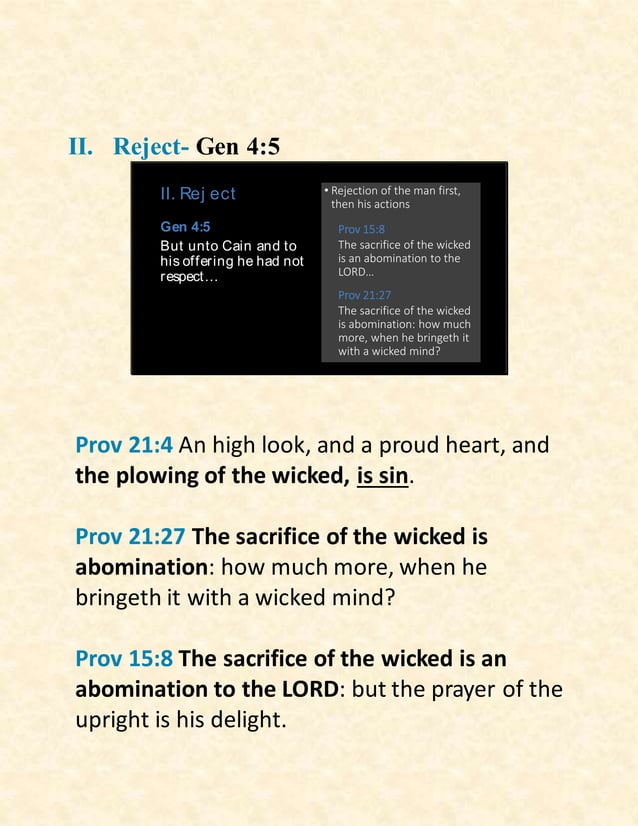 II. Reject- Gen 4:5

II. Rej ect

Gen 4:5
But unto Cain and to his offering he had not respect…

• Rejection of the man first, then his actions

Prov 15:8
The sacrifice of the wicked is an abomination to the LORD…

Prov 21:27
The sacrifice of the wicked is abomination: how much more, when he bringeth it with a wicked mind?

Prov 21:4 An high look, and a proud heart, and the plowing of the wicked, is sin.

Prov 21:27 The sacrifice of the wicked is abomination: how much more, when he bringeth it with a wicked mind?

Prov 15:8 The sacrifice of the wicked is an abomination to the LORD: but the prayer of the upright is his delight.